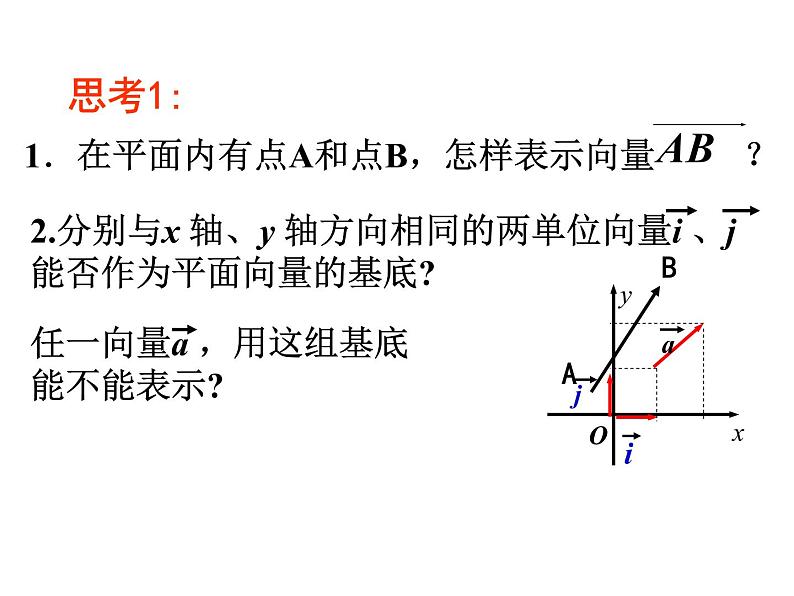 思考1:

1．在平面内有点A和点B，怎样表示向量$\overrightarrow{AB}$？

2.分别与$x$ 轴、$y$ 轴方向相同的两单位向量$\vec{i}$、$\vec{j}$能否作为平面向量的基底?

任一向量$\vec{a}$，用这组基底能不能表示?

B
$y$
$\vec{a}$
A
$\vec{j}$
$O$
$\vec{i}$
$x$